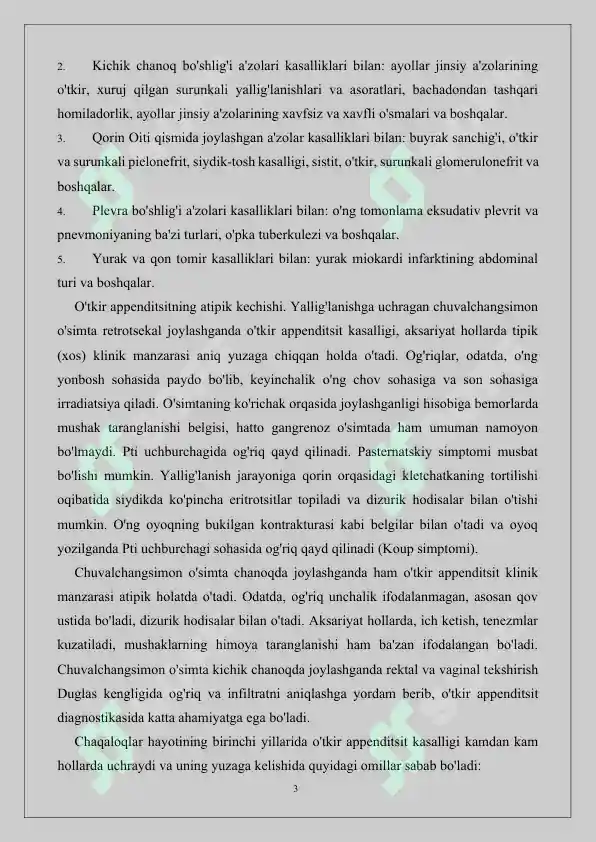 2. Kichik chanoq bo'shlig'i a'zolari kasalliklari bilan: ayollar jinsiy a'zolarining o'tkir, xuruj qilgan surunkali yallig'lanishlari va asoratlari, bachadondan tashqari homiladorlik, ayollar jinsiy a'zolarining xavfsiz va xavfli o'smalari va boshqalar.

3. Qorin Oiti qismida joylashgan a'zolar kasalliklari bilan: buyrak sanchig'i, o'tkir va surunkali pielonefrit, siydik-tosh kasalligi, sistit, o'tkir, surunkali glomerulonefrit va boshqalar.

4. Plevra bo'shlig'i a'zolari kasalliklari bilan: o'ng tomonlama eksudativ plevrit va pnevmoniyaning ba'zi turlari, o'pka tuberkulezi va boshqalar.

5. Yurak va qon tomir kasalliklari bilan: yurak miokardi infarktining abdominal turi va boshqalar.

O'tkir appenditsitning atipik kechishi. Yallig'lanishga uchragan chuvalchangsimon o'simta retrotsekal joylashganda o'tkir appenditsit kasalligi, aksariyat hollarda tipik (xos) klinik manzarasi aniq yuzaga chiqqan holda o'tadi. Og'riqlar, odatda, o'ng yonbosh sohasida paydo bo'lib, keyinchalik o'ng chov sohasiga va son sohasiga irradiatsiya qiladi. O'simtaning ko'richak orqasida joylashganligi hisobiga bemorlarda mushak taranglanishi belgisi, hatto gangrenoz o'simtada ham umuman namoyon bo'lmaydi. Pti uchburchagida og'riq qayd qilinadi. Pasternatskiy simptomi musbat bo'lishi mumkin. Yallig'lanish jarayoniga qorin orqasidagi kletchatkaning tortilishi oqibatida siydikda ko'pincha eritrotsitlar topiladi va dizurik hodisalar bilan o'tishi mumkin. O'ng oyoqning bukilgan kontrakturasi kabi belgilar bilan o'tadi va oyoq yozilganda Pti uchburchagi sohasida og'riq qayd qilinadi (Koup simptomi).

Chuvalchangsimon o'simta chanoqda joylashganda ham o'tkir appenditsit klinik manzarasi atipik holatda o'tadi. Odatda, og'riq unchalik ifodalanmagan, asosan qov ustida bo'ladi, dizurik hodisalar bilan o'tadi. Aksariyat hollarda, ich ketish, tenezmlar kuzatiladi, mushaklarning himoya taranglanishi ham ba'zan ifodalangan bo'ladi. Chuvalchangsimon o'simta kichik chanoqda joylashganda rektal va vaginal tekshirish Duglas kengligida og'riq va infiltratni aniqlashga yordam berib, o'tkir appenditsit diagnostikasida katta ahamiyatga ega bo'ladi.

Chaqaloqlar hayotining birinchi yillarida o'tkir appenditsit kasalligi kamdan kam hollarda uchraydi va uning yuzaga kelishida quyidagi omillar sabab bo'ladi:

3